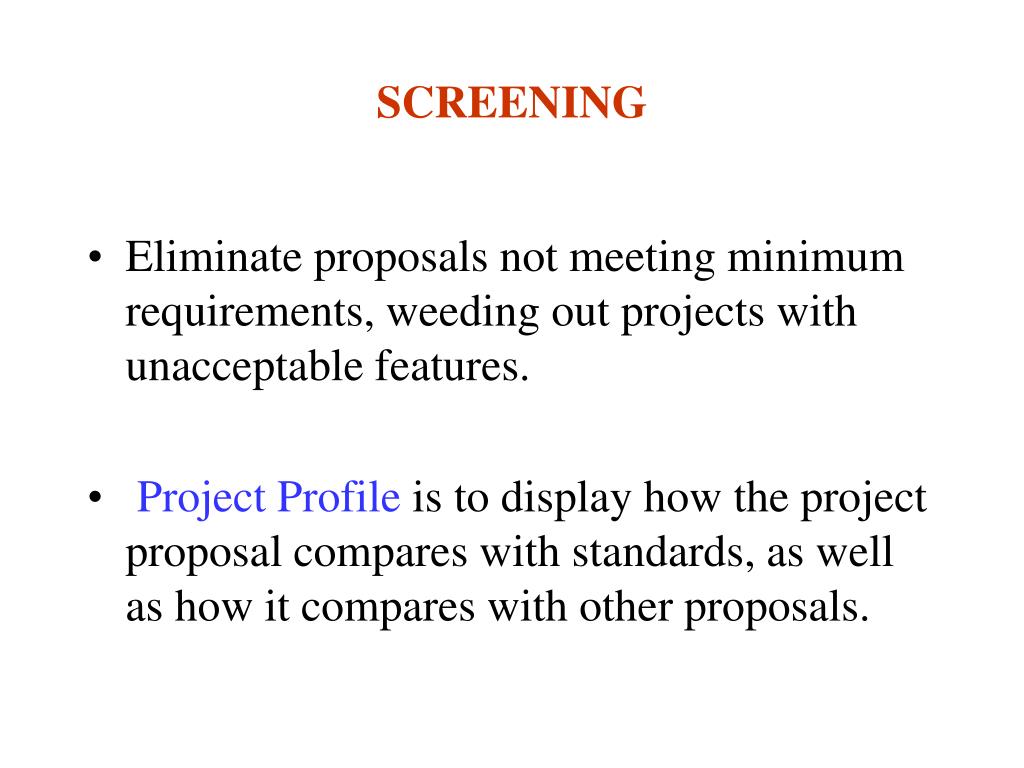 SCREENING

• Eliminate proposals not meeting minimum requirements, weeding out projects with unacceptable features.

• Project Profile is to display how the project proposal compares with standards, as well as how it compares with other proposals.